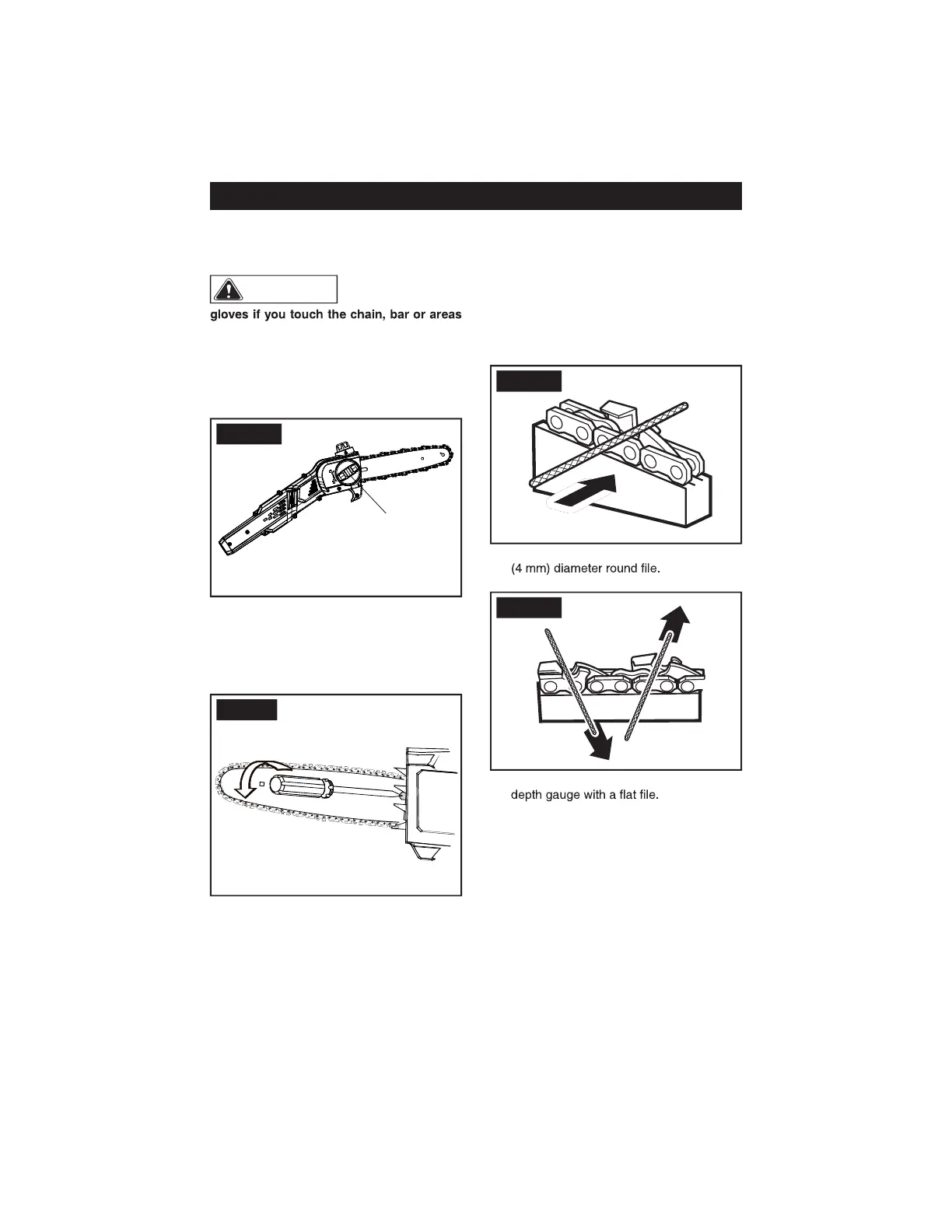 gloves if you touch the chain, bar or areas

(4 mm) diameter round file.

depth gauge with a flat file.